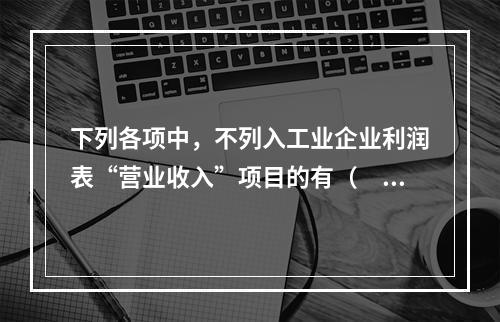 下列各项中，不列入工业企业利润表“营业收入”项目的有（ ...